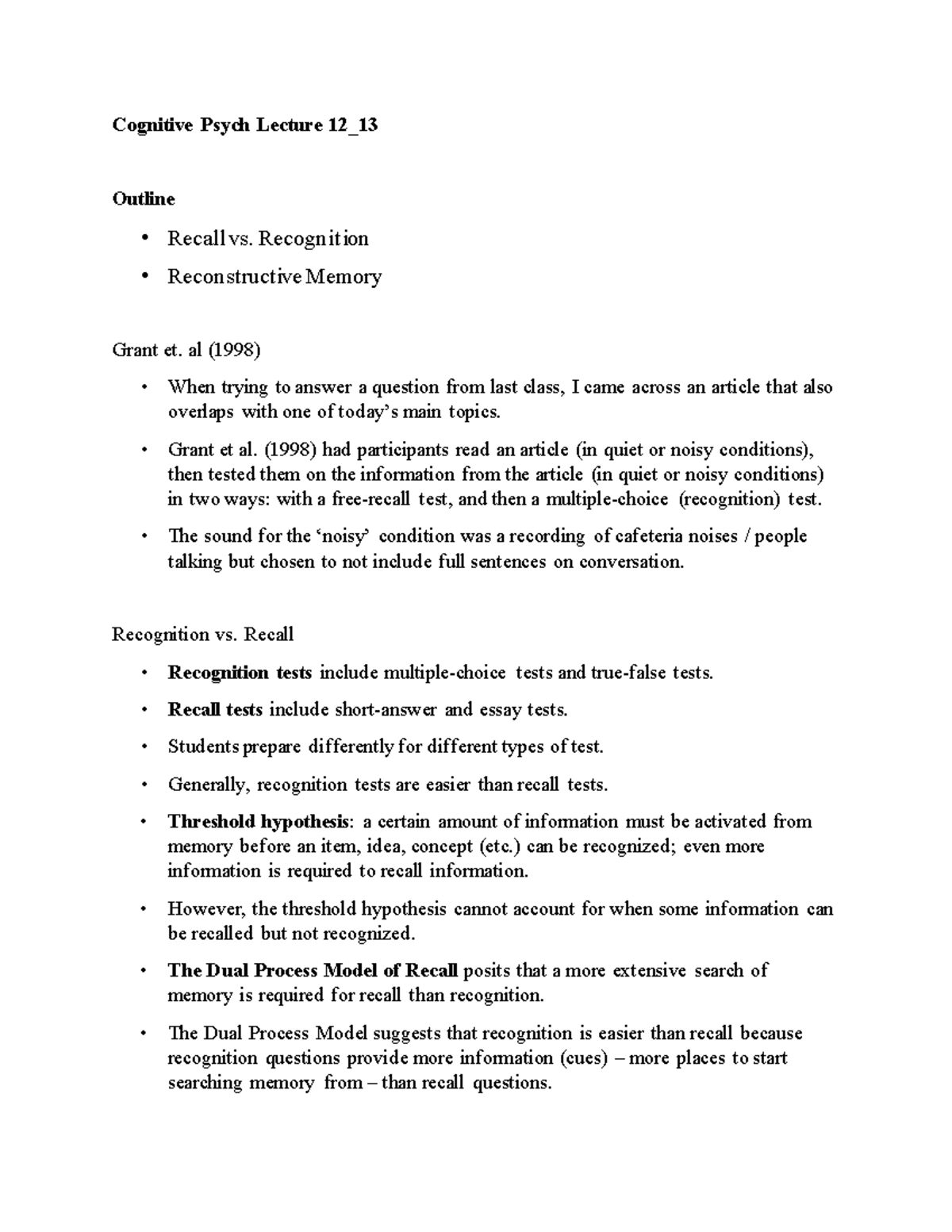 Cognitive Psych Lecture 12_13

Outline

• Recall vs. Recognition
• Reconstructive Memory

Grant et. al (1998)

• When trying to answer a question from last class, I came across an article that also overlaps with one of today's main topics.
• Grant et al. (1998) had participants read an article (in quiet or noisy conditions), then tested them on the information from the article (in quiet or noisy conditions) in two ways: with a free-recall test, and then a multiple-choice (recognition) test.
• The sound for the 'noisy' condition was a recording of cafeteria noises / people talking but chosen to not include full sentences on conversation.

Recognition vs. Recall

• Recognition tests include multiple-choice tests and true-false tests.
• Recall tests include short-answer and essay tests.
• Students prepare differently for different types of test.
• Generally, recognition tests are easier than recall tests.
• Threshold hypothesis: a certain amount of information must be activated from memory before an item, idea, concept (etc.) can be recognized; even more information is required to recall information.
• However, the threshold hypothesis cannot account for when some information can be recalled but not recognized.
• The Dual Process Model of Recall posits that a more extensive search of memory is required for recall than recognition.
• The Dual Process Model suggests that recognition is easier than recall because recognition questions provide more information (cues) – more places to start searching memory from – than recall questions.